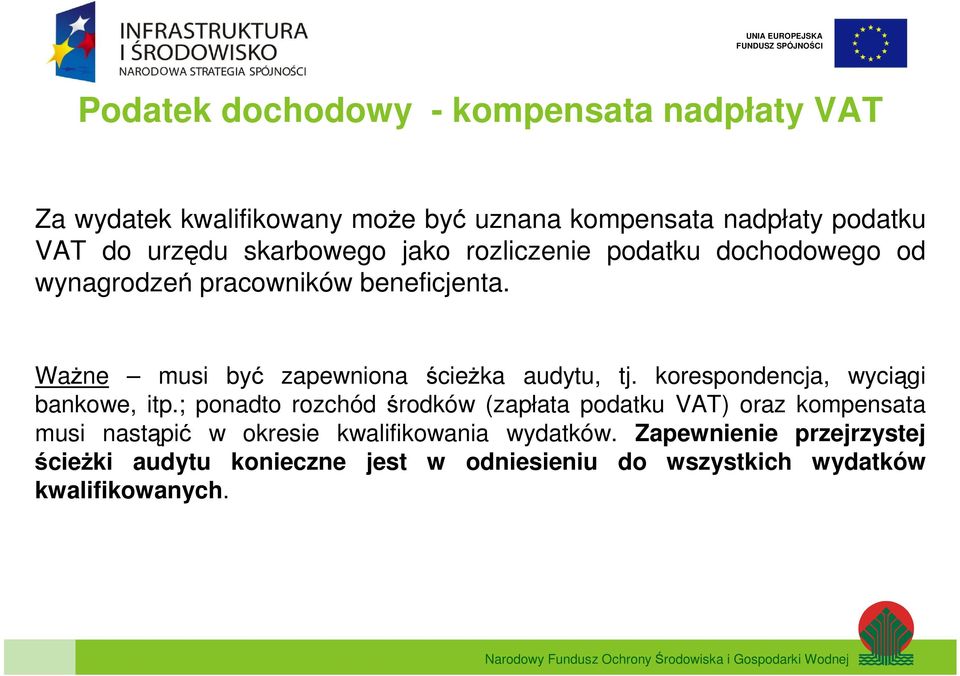 INFRASTRUKTURA I ŚRODOWISKO
NARODOWA STRATEGIA SPÓJNOŚCI

UNIA EUROPEJSKA
FUNDUSZ SPÓJNOŚCI

Podatek dochodowy - kompensata nadpłaty VAT

Za wydatek kwalifikowany może być uznana kompensata nadpłaty podatku VAT do urzędu skarbowego jako rozliczenie podatku dochodowego od wynagrodzeń pracowników beneficjenta.

Ważne – musi być zapewniona ścieżka audytu, tj. korespondencja, wyciągi bankowe, itp.; ponadto rozchód środków (zapłata podatku VAT) oraz kompensata musi nastąpić w okresie kwalifikowania wydatków. Zapewnienie przejrzystej ścieżki audytu konieczne jest w odniesieniu do wszystkich wydatków kwalifikowanych.

Narodowy Fundusz Ochrony Środowiska i Gospodarki Wodnej